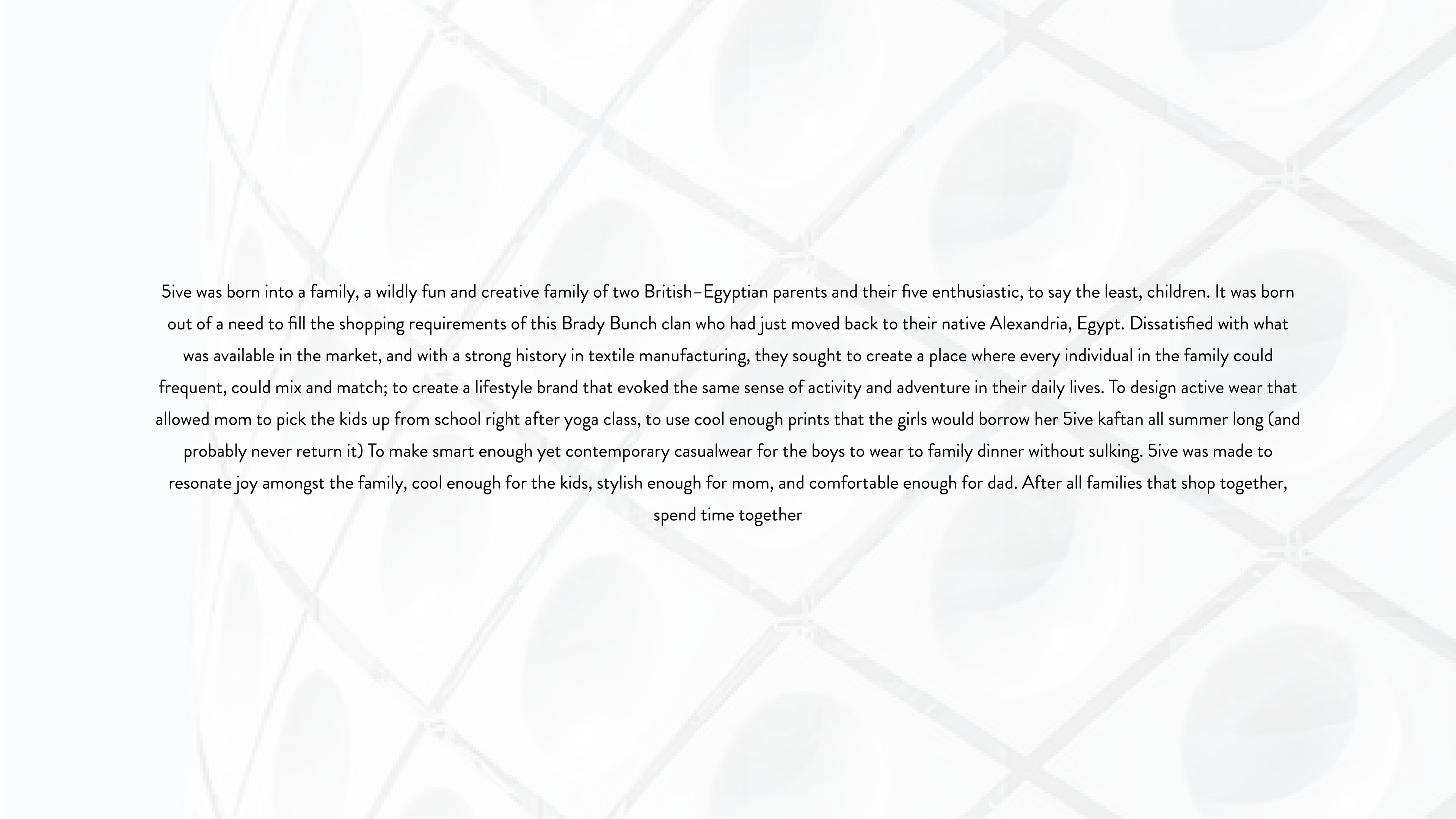 5ive was born into a family, a wildly fun and creative family of two British–Egyptian parents and their five enthusiastic, to say the least, children. It was born out of a need to fill the shopping requirements of this Brady Bunch clan who had just moved back to their native Alexandria, Egypt. Dissatisfied with what was available in the market, and with a strong history in textile manufacturing, they sought to create a place where every individual in the family could frequent, could mix and match; to create a lifestyle brand that evoked the same sense of activity and adventure in their daily lives. To design active wear that allowed mom to pick the kids up from school right after yoga class, to use cool enough prints that the girls would borrow her 5ive kaftan all summer long (and probably never return it) To make smart enough yet contemporary casualwear for the boys to wear to family dinner without sulking. 5ive was made to resonate joy amongst the family, cool enough for the kids, stylish enough for mom, and comfortable enough for dad. After all families that shop together, spend time together